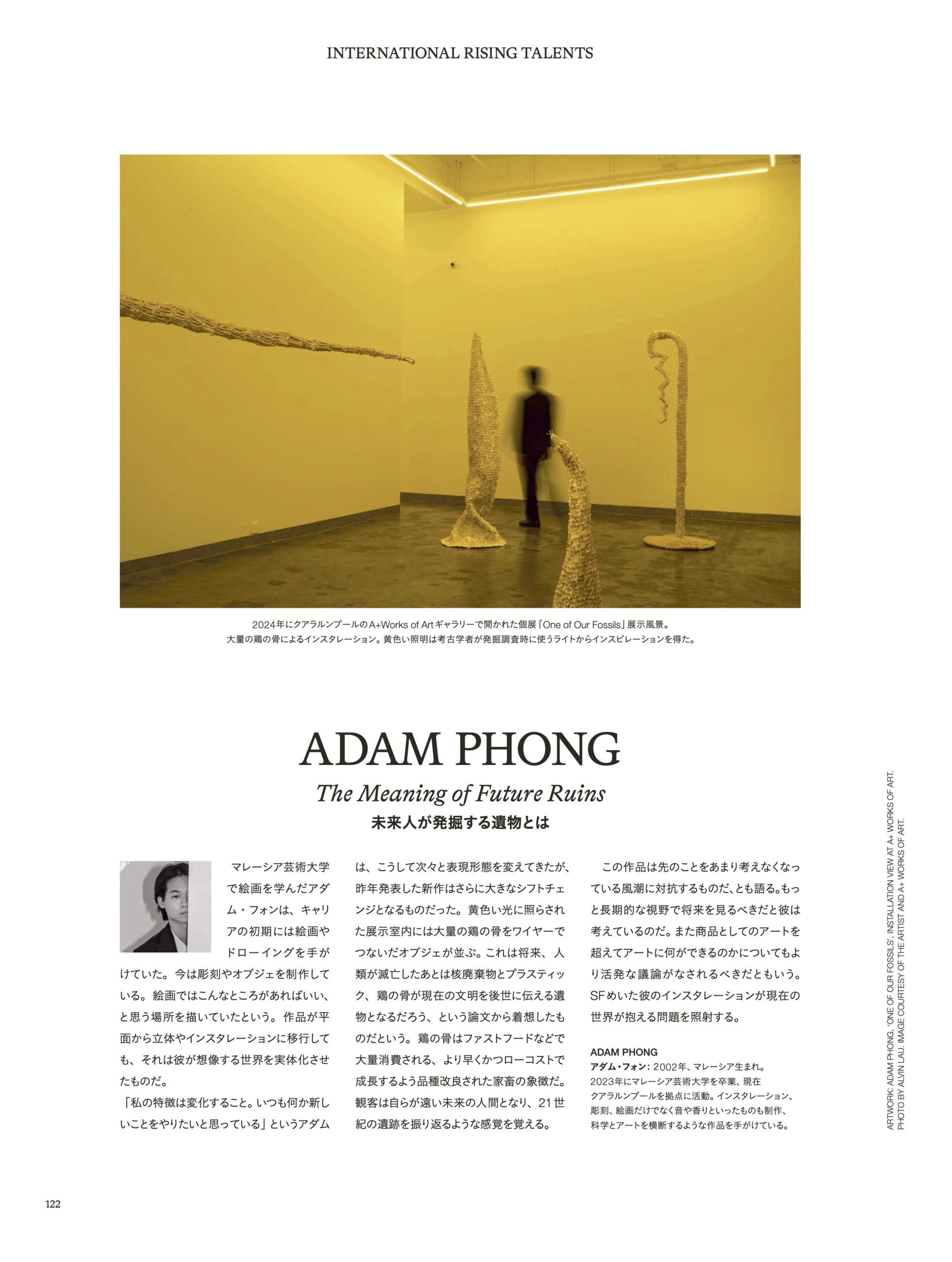 INTERNATIONAL RISING TALENTS

2024年にクアラルンプールのA+Works of Artギャラリーで開かれた個展「One of Our Fossils」展示風景。大量の鶏の骨によるインスタレーション。黄色い照明は考古学者が発掘調査時に使うライトからインスピレーションを得た。

ADAM PHONG

The Meaning of Future Ruins

未来人が発掘する遺物とは

マレーシア芸術大学で絵画を学んだアダム・フォンは、キャリアの初期には絵画やドローイングを手がけていた。今は彫刻やオブジェを制作している。絵画ではこんなところがあればいい、と思う場所を描いていたという。作品が平面から立体やインスタレーションに移行しても、それは彼が想像する世界を実体化させたものだ。

「私の特徴は変化すること。いつも何か新しいことをやりたいと思っている」というアダムは、こうして次々と表現形態を変えてきたが、昨年発表した新作はさらに大きなシフトチェンジとなるものだった。黄色い光に照らされた展示室内には大量の鶏の骨をワイヤーでつないだオブジェが並ぶ。これは将来、人類が滅亡したあとは核廃棄物とプラスティック、鶏の骨が現在の文明を後世に伝える遺物となるだろう、という論文から着想したものだという。鶏の骨はファストフードなどで大量消費される、より早くかつローコストで成長するよう品種改良された家畜の象徴だ。観客は自らが遠い未来の人間となり、21世紀の遺跡を振り返るような感覚を覚える。

この作品は先のことをあまり考えなくなっている風潮に対抗するものだ、とも語る。もっと長期的な視野で将来を見るべきだと彼は考えているのだ。また商品としてのアートを超えてアートに何ができるのかについてもより活発な議論がなされるべきだともいう。SFめいた彼のインスタレーションが現在の世界が抱える問題を照射する。

ADAM PHONG
アダム・フォン：2002年、マレーシア生まれ。2023年にマレーシア芸術大学を卒業、現在クアラルンプールを拠点に活動。インスタレーション、彫刻、絵画だけでなく音や香りといったものも制作、科学とアートを横断するような作品を手がけている。

ARTWORK: ADAM PHONG, 'ONE OF OUR FOSSILS', INSTALLATION VIEW AT A+ WORKS OF ART. PHOTO BY ALVIN LAU. IMAGE COURTESY OF THE ARTIST AND A+ WORKS OF ART.

122